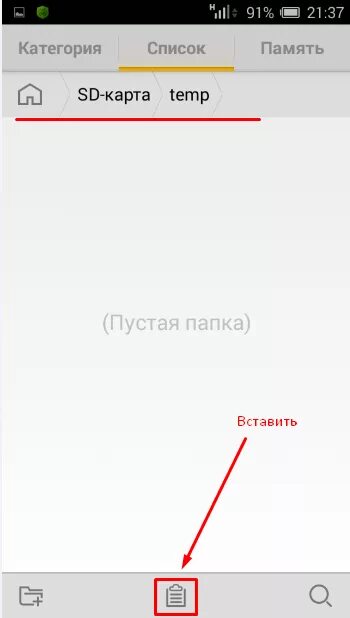 H 91% 21:37

Категория Список Память

SD-карта temp

(Пустая папка)

Вставить